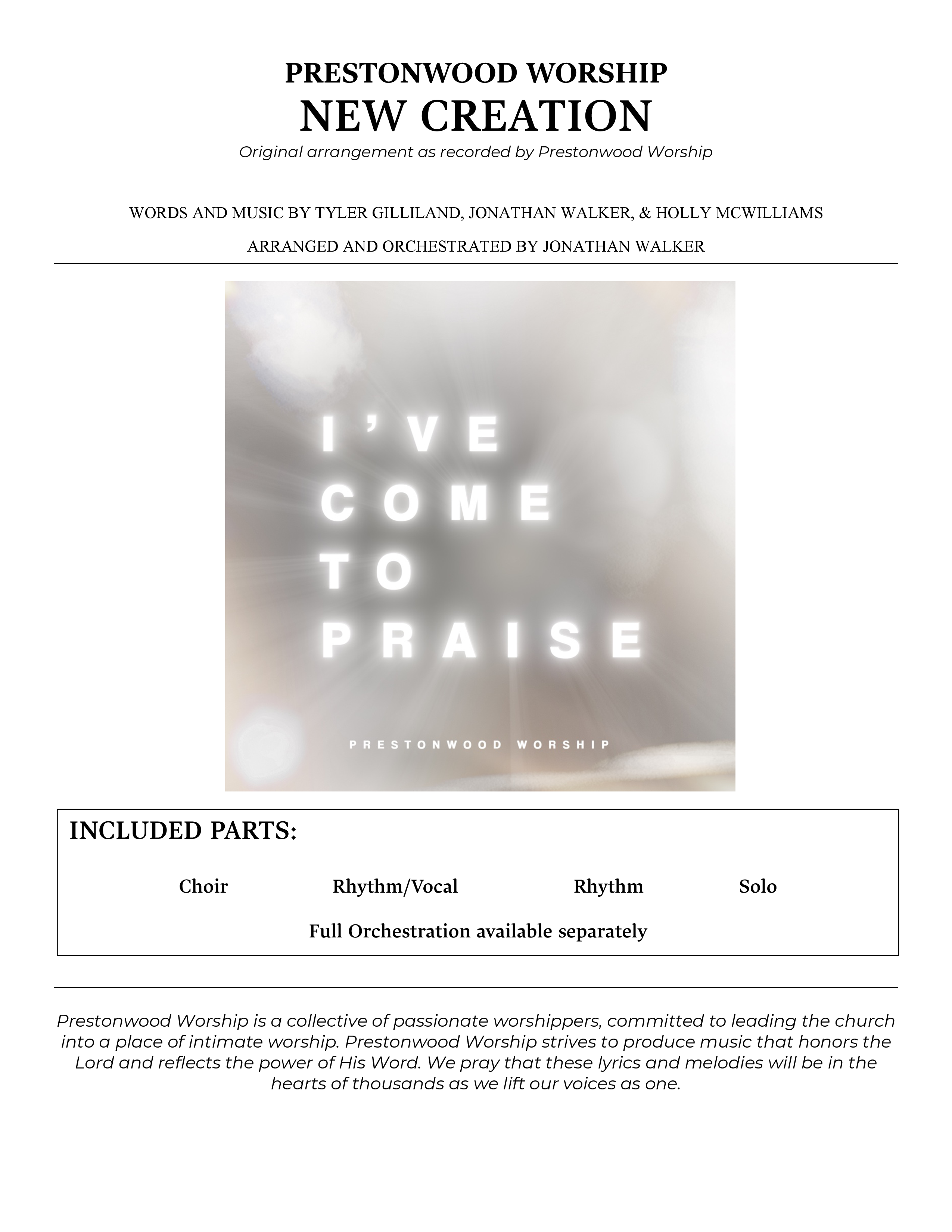 PRESTONWOOD WORSHIP
NEW CREATION
Original arrangement as recorded by Prestonwood Worship

WORDS AND MUSIC BY TYLER GILLILAND, JONATHAN WALKER, & HOLLY MCWILLIAMS

ARRANGED AND ORCHESTRATED BY JONATHAN WALKER

I'VE COME TO PRAISE

PRESTONWOOD WORSHIP

INCLUDED PARTS:

Choir Rhythm/Vocal Rhythm Solo

Full Orchestration available separately

Prestonwood Worship is a collective of passionate worshippers, committed to leading the church into a place of intimate worship. Prestonwood Worship strives to produce music that honors the Lord and reflects the power of His Word. We pray that these lyrics and melodies will be in the hearts of thousands as we lift our voices as one.